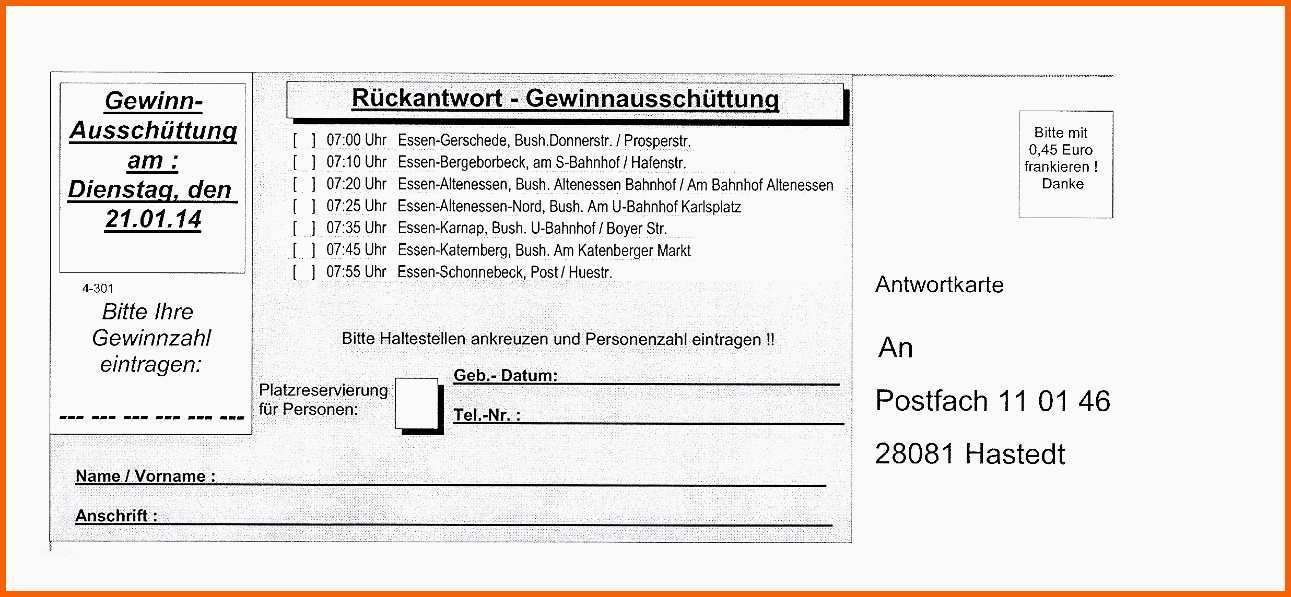 Gewinn-Ausschüttung am : Dienstag, den 21.01.14

4-301

Bitte Ihre Gewinnzahl eintragen:

--- --- --- --- --- ---

Rückantwort - Gewinnausschüttung

[ ] 07:00 Uhr Essen-Gerschede, Bush.Donnerstr. / Prosperstr.
[ ] 07:10 Uhr Essen-Bergeborbeck, am S-Bahnhof / Hafenstr.
[ ] 07:20 Uhr Essen-Altenessen, Bush. Altenessen Bahnhof / Am Bahnhof Altenessen
[ ] 07:25 Uhr Essen-Altenessen-Nord, Bush. Am U-Bahnhof Karlsplatz
[ ] 07:35 Uhr Essen-Karnap, Bush. U-Bahnhof / Boyer Str.
[ ] 07:45 Uhr Essen-Katernberg, Bush. Am Katenberger Markt
[ ] 07:55 Uhr Essen-Schonnebeck, Post / Huestr.

Bitte Haltestellen ankreuzen und Personenzahl eintragen !!

Platzreservierung für Personen:

Geb.- Datum:

Tel.-Nr. :

Name / Vorname :

Anschrift :

Bitte mit 0,45 Euro frankieren ! Danke

Antwortkarte

An

Postfach 11 01 46

28081 Hastedt